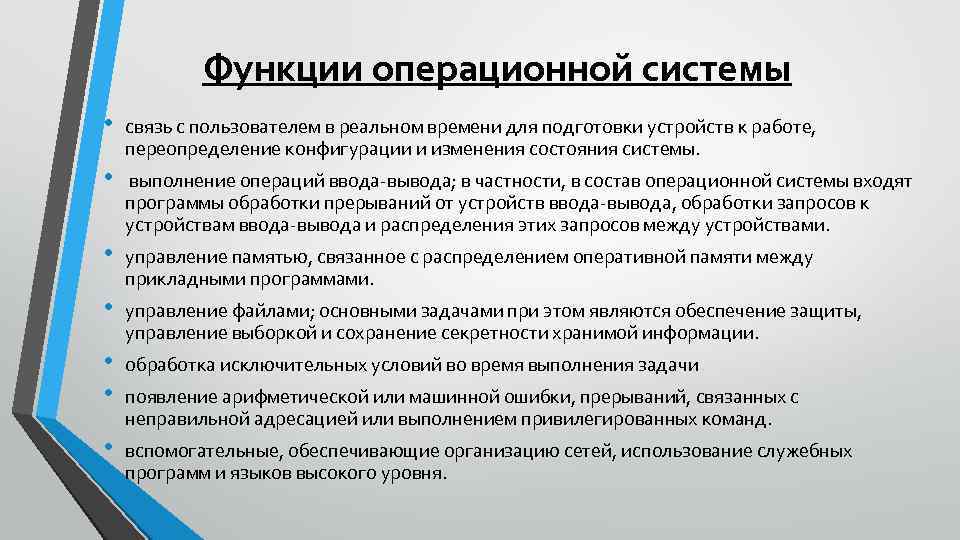 Функции операционной системы

• связь с пользователем в реальном времени для подготовки устройств к работе, переопределение конфигурации и изменения состояния системы.

• выполнение операций ввода-вывода; в частности, в состав операционной системы входят программы обработки прерываний от устройств ввода-вывода, обработки запросов к устройствам ввода-вывода и распределения этих запросов между устройствами.

• управление памятью, связанное с распределением оперативной памяти между прикладными программами.

• управление файлами; основными задачами при этом являются обеспечение защиты, управление выборкой и сохранение секретности хранимой информации.

• обработка исключительных условий во время выполнения задачи

• появление арифметической или машинной ошибки, прерываний, связанных с неправильной адресацией или выполнением привилегированных команд.

• вспомогательные, обеспечивающие организацию сетей, использование служебных программ и языков высокого уровня.